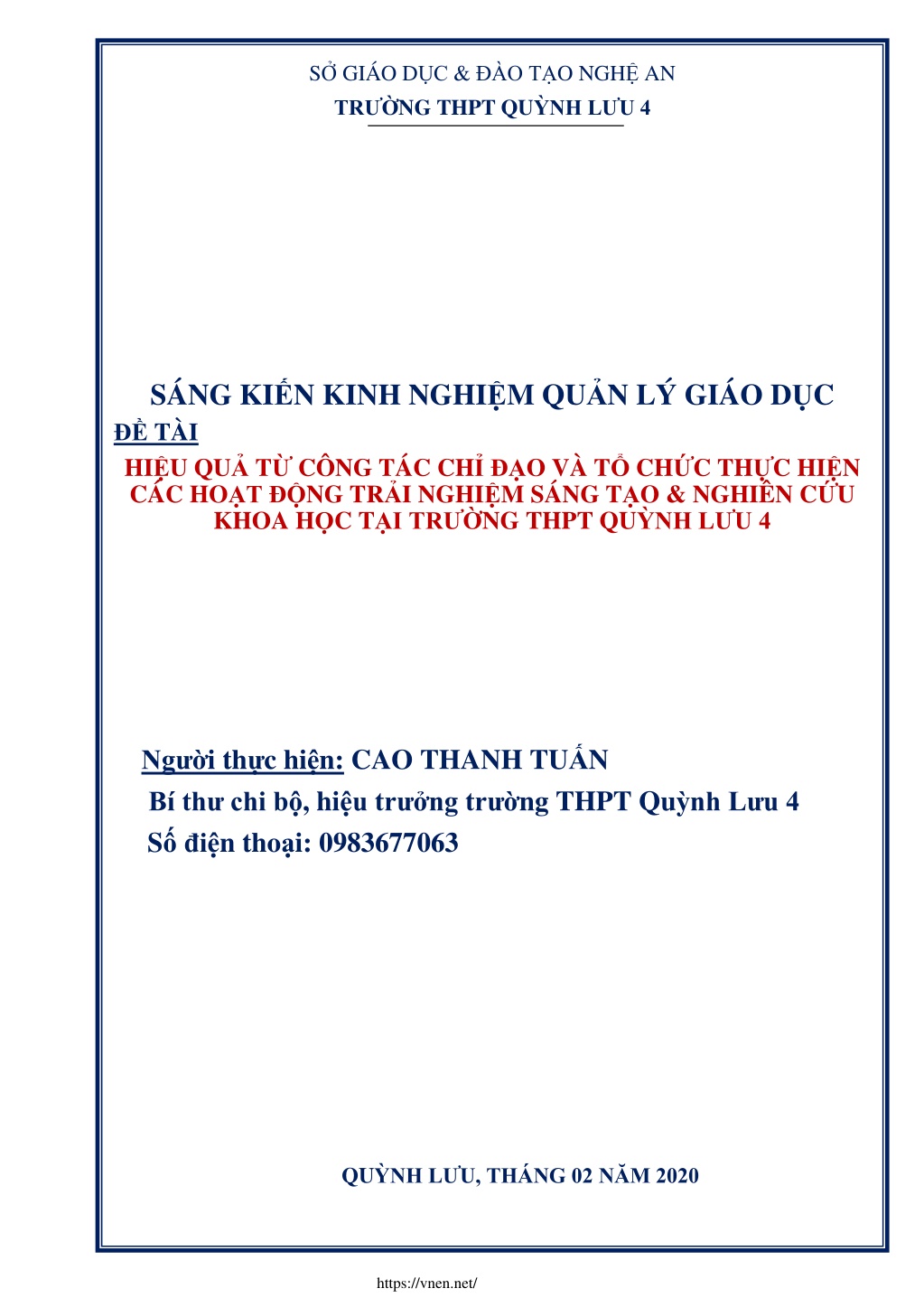 SỞ GIÁO DỤC & ĐÀO TẠO NGHỆ AN
TRƯỜNG THPT QUỲNH LƯU 4

SÁNG KIẾN KINH NGHIỆM QUẢN LÝ GIÁO DỤC
ĐỀ TÀI
HIỆU QUẢ TỪ CÔNG TÁC CHỈ ĐẠO VÀ TỔ CHỨC THỰC HIỆN CÁC HOẠT ĐỘNG TRẢI NGHIỆM SÁNG TẠO & NGHIÊN CỨU KHOA HỌC TẠI TRƯỜNG THPT QUỲNH LƯU 4

Người thực hiện: CAO THANH TUẤN
Bí thư chi bộ, hiệu trưởng trường THPT Quỳnh Lưu 4
Số điện thoại: 0983677063

QUỲNH LƯU, THÁNG 02 NĂM 2020

https://vnen.net/